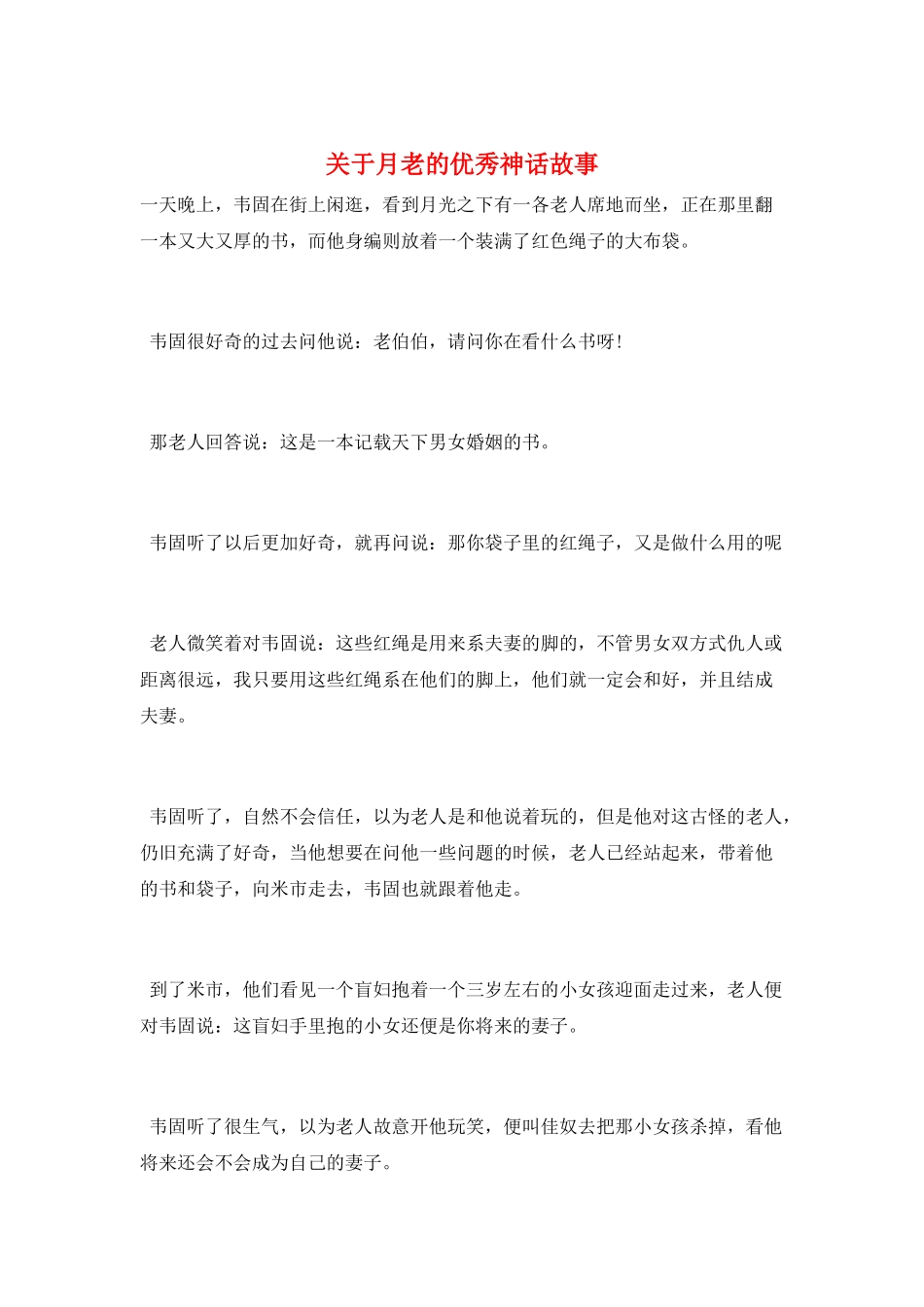 关于月老的优秀神话故事

一天晚上，韦固在街上闲逛，看到月光之下有一各老人席地而坐，正在那里翻一本又大又厚的书，而他身编则放着一个装满了红色绳子的大布袋。

韦固很好奇的过去问他说：老伯伯，请问你在看什么书呀！

那老人回答说：这是一本记载天下男女婚姻的书。

韦固听了以后更加好奇，就再问说：那你袋子里的红绳子，又是做什么用的呢

老人微笑着对韦固说：这些红绳是用来系夫妻的脚的，不管男女双方式仇人或距离很远，我只要用这些红绳系在他们的脚上，他们就一定会和好，并且结成夫妻。

韦固听了，自然不会信任，以为老人是和他说着玩的，但是他对这古怪的老人，仍旧充满了好奇，当他想要在问他一些问题的时候，老人已经站起来，带着他的书和袋子，向米市走去，韦固也就跟着他走。

到了米市，他们看见一个盲妇抱着一个三岁左右的小女孩迎面走过来，老人便对韦固说：这盲妇手里抱的小女还便是你将来的妻子。

韦固听了很生气，以为老人故意开他玩笑，便叫佳奴去把那小女孩杀掉，看他将来还会不会成为自己的妻子。